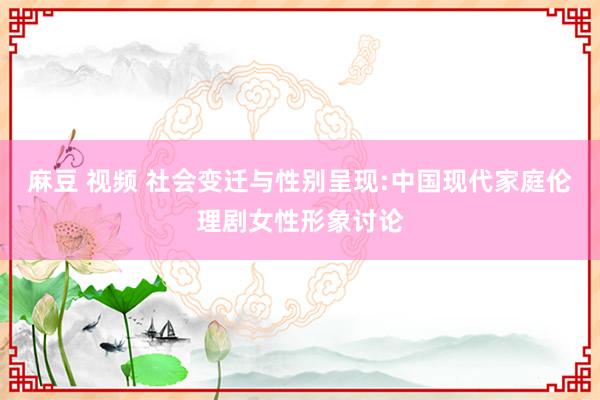 麻豆 视频 社会变迁与性别呈现:中国现代家庭伦理剧女性形象讨论